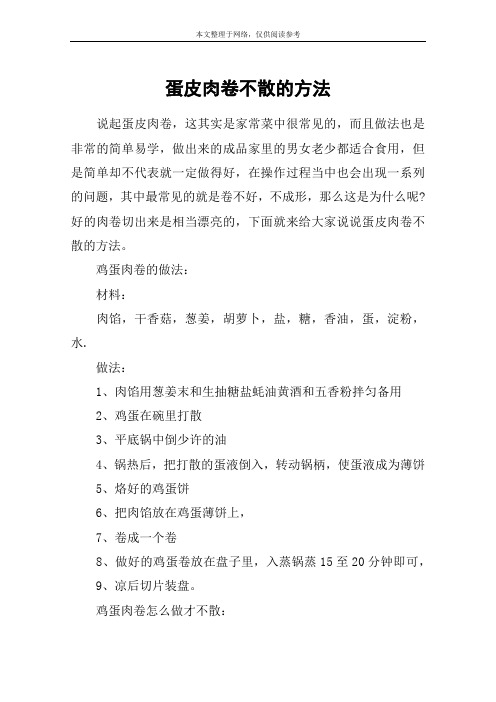 本文整理于网络，仅供阅读参考

蛋皮肉卷不散的方法

说起蛋皮肉卷，这其实是家常菜中很常见的，而且做法也是非常的简单易学，做出来的成品家里的男女老少都适合食用，但是简单却不代表就一定做得好，在操作过程当中也会出现一系列的问题，其中最常见的就是卷不好，不成形，那么这是为什么呢?好的肉卷切出来是相当漂亮的，下面就来给大家说说蛋皮肉卷不散的方法。

鸡蛋肉卷的做法：

材料：

肉馅，干香菇，葱姜，胡萝卜，盐，糖，香油，蛋，淀粉，水.

做法：

1、肉馅用葱姜末和生抽糖盐蚝油黄酒和五香粉拌匀备用

2、鸡蛋在碗里打散

3、平底锅中倒少许的油

4、锅热后，把打散的蛋液倒入，转动锅柄，使蛋液成为薄饼

5、烙好的鸡蛋饼

6、把肉馅放在鸡蛋薄饼上，

7、卷成一个卷

8、做好的鸡蛋卷放在盘子里，入蒸锅蒸 15 至 20 分钟即可，

9、凉后切片装盘。

鸡蛋肉卷怎么做才不散：